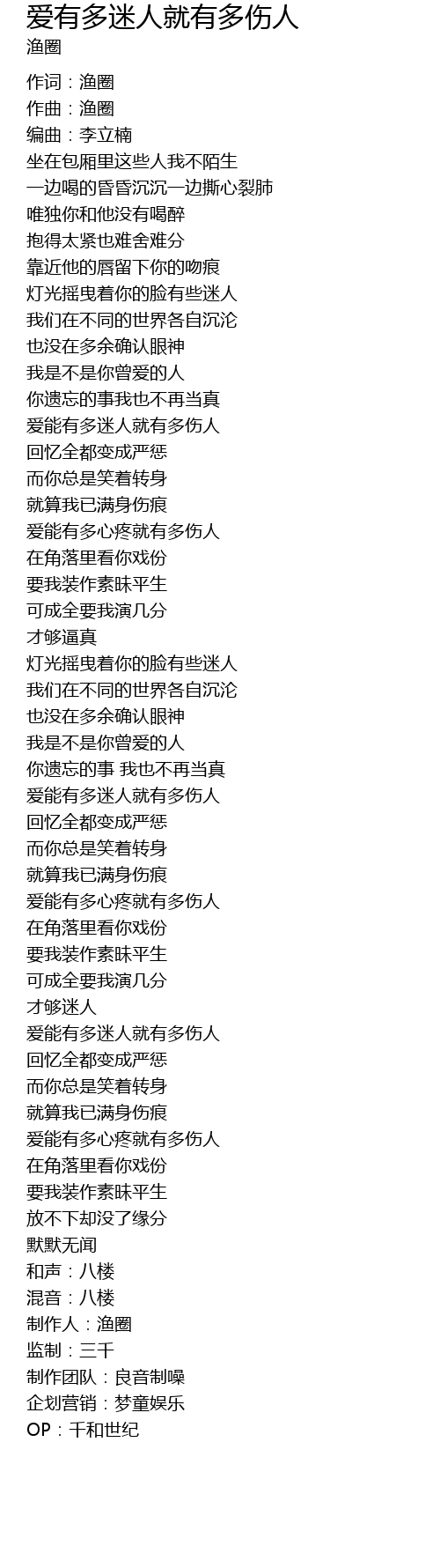 爱有多迷人就有多伤人
渔圈

作词：渔圈
作曲：渔圈
编曲：李立楠
坐在包厢里这些人我不陌生
一边喝的昏昏沉沉一边撕心裂肺
唯独你和他没有喝醉
抱得太紧也难舍难分
靠近他的唇留下你的吻痕
灯光摇曳着你的脸有些迷人
我们在不同的世界各自沉沦
也没在多余确认眼神
我是不是你曾爱的人
你遗忘的事我也不再当真
爱能有多迷人就有多伤人
回忆全都变成严惩
而你总是笑着转身
就算我已满身伤痕
爱能有多心疼就有多伤人
在角落里看你戏份
要我装作素昧平生
可成全要我演几分
才够逼真
灯光摇曳着你的脸有些迷人
我们在不同的世界各自沉沦
也没在多余确认眼神
我是不是你曾爱的人
你遗忘的事 我也不再当真
爱能有多迷人就有多伤人
回忆全都变成严惩
而你总是笑着转身
就算我已满身伤痕
爱能有多心疼就有多伤人
在角落里看你戏份
要我装作素昧平生
可成全要我演几分
才够迷人
爱能有多迷人就有多伤人
回忆全都变成严惩
而你总是笑着转身
就算我已满身伤痕
爱能有多心疼就有多伤人
在角落里看你戏份
要我装作素昧平生
放不下却没了缘分
默默无闻
和声：八楼
混音：八楼
制作人：渔圈
监制：三千
制作团队：良音制噪
企划营销：梦童娱乐
OP：千和世纪